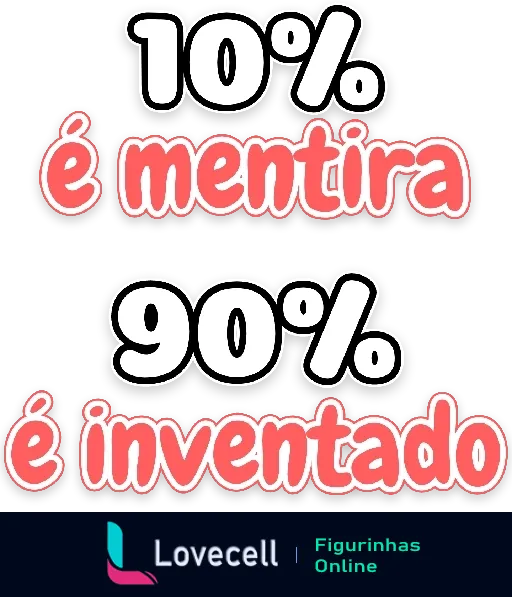 10%
é mentira

90%
é inventado

Lovecell | Figurinhas Online